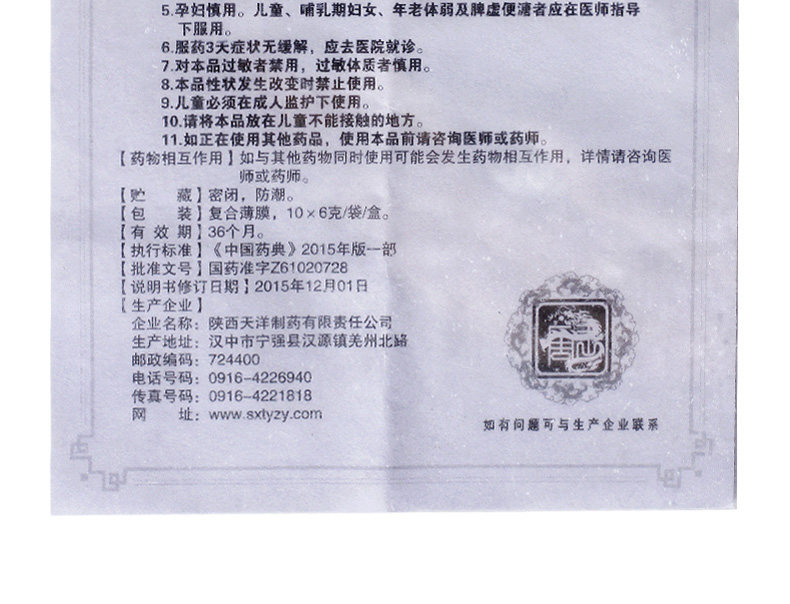 5.孕妇慎用。儿童、哺乳期妇女、年老体弱及脾虚便溏者应在医师指导下服用。
6.服药3天症状无缓解，应去医院就诊。
7.对本品过敏者禁用，过敏体质者慎用。
8.本品性状发生改变时禁止使用。
9.儿童必须在成人监护下使用。
10.请将本品放在儿童不能接触的地方。
11.如正在使用其他药品，使用本品前请咨询医师或药师。
【药物相互作用】如与其他药物同时使用可能会发生药物相互作用，详情请咨询医师或药师。
【贮　　藏】密闭，防潮。
【包　　装】复合薄膜，10×6克/袋/盒。
【有 效 期】36个月。
【执行标准】《中国药典》2015年版一部
【批准文号】国药准字Z61020728
【说明书修订日期】2015年12月01日
【生产企业】
企业名称：陕西天洋制药有限责任公司
生产地址：汉中市宁强县汉源镇羌州北路
邮政编码：724400
电话号码：0916-4226940
传真号码：0916-4221818
网　　址：www.sxtyzy.com

如有问题可与生产企业联系